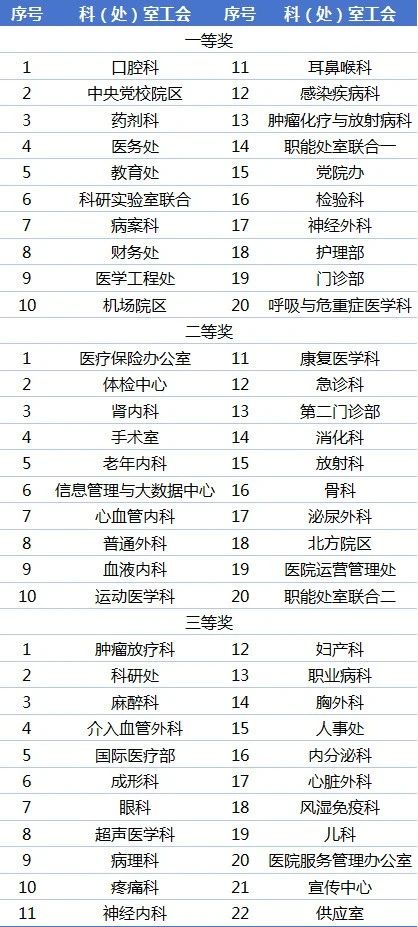 | 序号 | 科（处）室工会 | 序号 | 科（处）室工会 |
|---|---|---|---|
| 一等奖 | | | |
| 1 | 口腔科 | 11 | 耳鼻喉科 |
| 2 | 中央党校院区 | 12 | 感染疾病科 |
| 3 | 药剂科 | 13 | 肿瘤化疗与放射病科 |
| 4 | 医务处 | 14 | 职能处室联合一 |
| 5 | 教育处 | 15 | 党院办 |
| 6 | 科研实验室联合 | 16 | 检验科 |
| 7 | 病案科 | 17 | 神经外科 |
| 8 | 财务处 | 18 | 护理部 |
| 9 | 医学工程处 | 19 | 门诊部 |
| 10 | 机场院区 | 20 | 呼吸与危重症医学科 |
| 二等奖 | | | |
| 1 | 医疗保险办公室 | 11 | 康复医学科 |
| 2 | 体检中心 | 12 | 急诊科 |
| 3 | 肾内科 | 13 | 第二门诊部 |
| 4 | 手术室 | 14 | 消化科 |
| 5 | 老年内科 | 15 | 放射科 |
| 6 | 信息管理与大数据中心 | 16 | 骨科 |
| 7 | 心血管内科 | 17 | 泌尿外科 |
| 8 | 普通外科 | 18 | 北方院区 |
| 9 | 血液内科 | 19 | 医院运营管理处 |
| 10 | 运动医学科 | 20 | 职能处室联合二 |
| 三等奖 | | | |
| 1 | 肿瘤放疗科 | 12 | 妇产科 |
| 2 | 科研处 | 13 | 职业病科 |
| 3 | 麻醉科 | 14 | 胸外科 |
| 4 | 介入血管外科 | 15 | 人事处 |
| 5 | 国际医疗部 | 16 | 内分泌科 |
| 6 | 成形科 | 17 | 心脏外科 |
| 7 | 眼科 | 18 | 风湿免疫科 |
| 8 | 超声医学科 | 19 | 儿科 |
| 9 | 病理科 | 20 | 医院服务管理办公室 |
| 10 | 疼痛科 | 21 | 宣传中心 |
| 11 | 神经内科 | 22 | 供应室 |